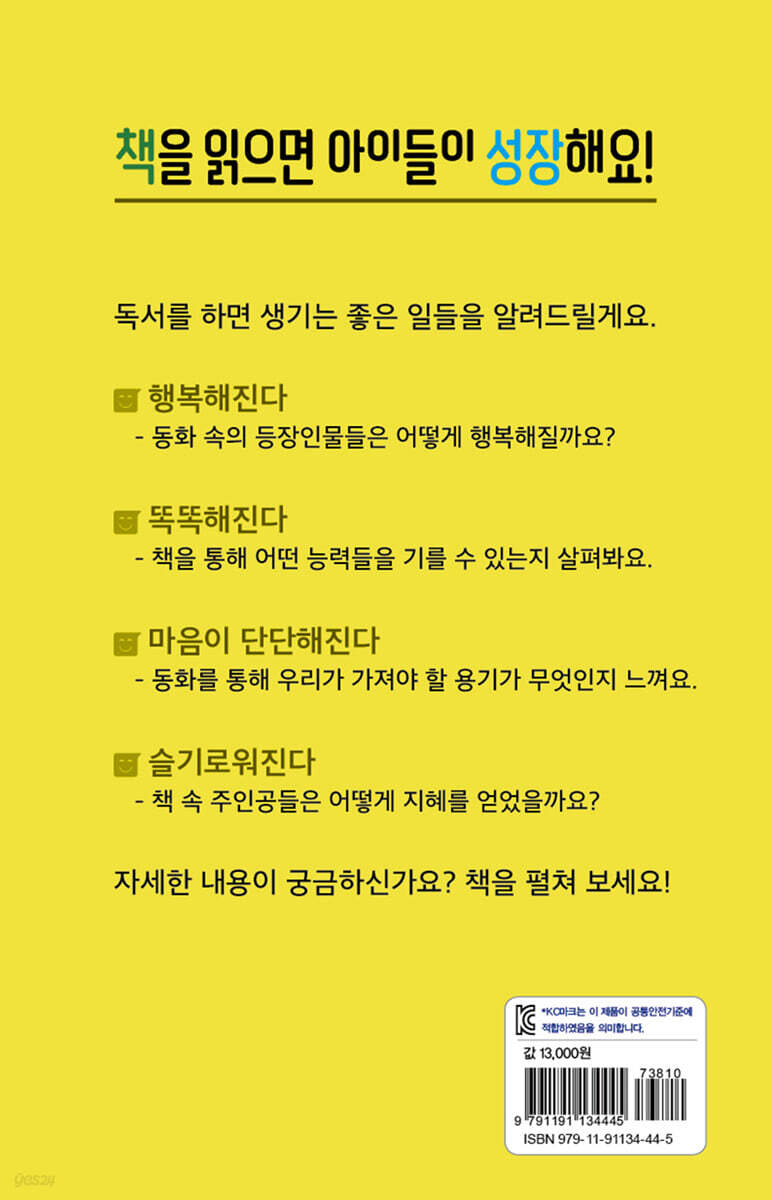 책을 읽으면 아이들이 성장해요!

독서를 하면 생기는 좋은 일들을 알려드릴게요.

행복해진다
- 동화 속의 등장인물들은 어떻게 행복해질까요?

똑똑해진다
- 책을 통해 어떤 능력들을 기를 수 있는지 살펴봐요.

마음이 단단해진다
- 동화를 통해 우리가 가져야 할 용기가 무엇인지 느껴요.

슬기로워진다
- 책 속 주인공들은 어떻게 지혜를 얻었을까요?

자세한 내용이 궁금하신가요? 책을 펼쳐 보세요!

*KC마크는 이 제품이 공통안전기준에 적합하였음을 의미합니다.

값 13,000원

73810

9 791191 134445

ISBN 979-11-91134-44-5

yes24